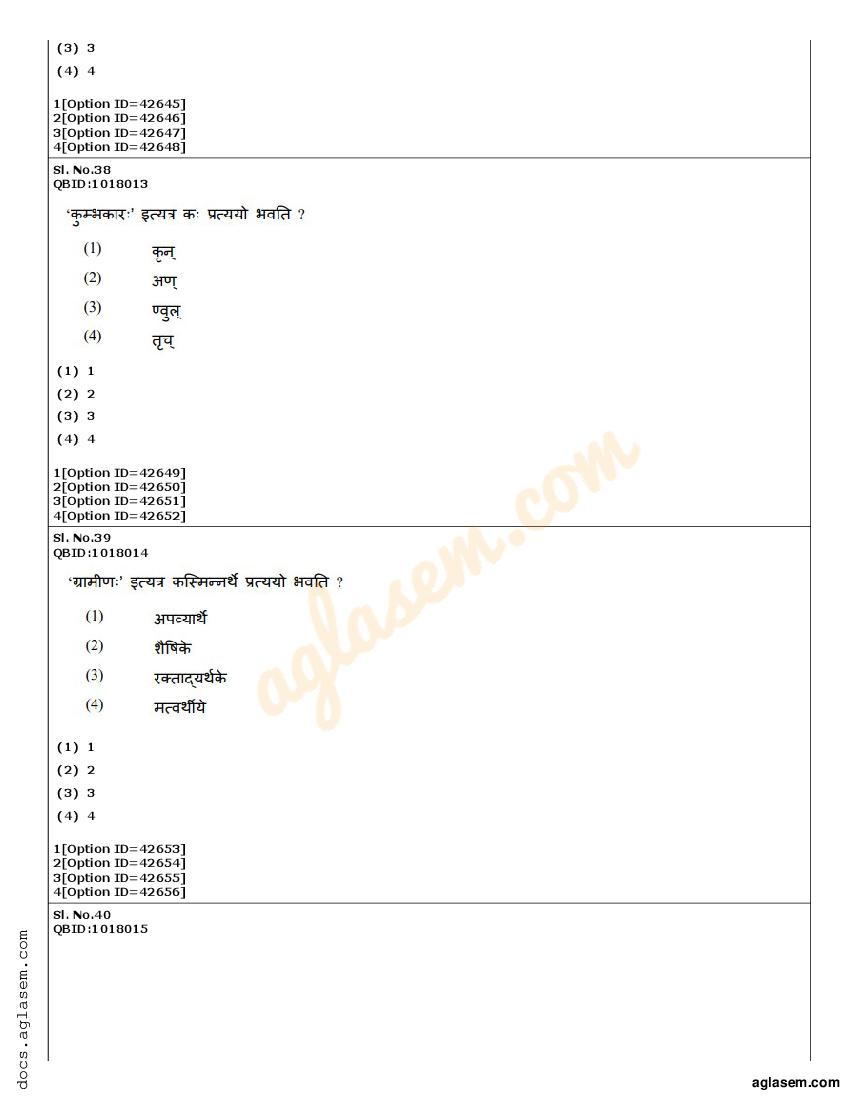 (3) 3

(4) 4

1[Option ID=42645]
2[Option ID=42646]
3[Option ID=42647]
4[Option ID=42648]

Sl. No.38
QBID:1018013

'कुम्भकारः' इत्यत्र कः प्रत्ययो भवति ?

(1) कृन्

(2) अण्

(3) ण्वुल्

(4) तृच्

(1) 1

(2) 2

(3) 3

(4) 4

1[Option ID=42649]
2[Option ID=42650]
3[Option ID=42651]
4[Option ID=42652]

Sl. No.39
QBID:1018014

'ग्रामीणः' इत्यत्र कस्मिन्नर्थे प्रत्ययो भवति ?

(1) अपत्यार्थे

(2) शैषिके

(3) रक्ताद्यर्थके

(4) मत्वर्थीये

(1) 1

(2) 2

(3) 3

(4) 4

1[Option ID=42653]
2[Option ID=42654]
3[Option ID=42655]
4[Option ID=42656]

Sl. No.40
QBID:1018015

aglasem.com

docs.aglasem.com

aglasem.com